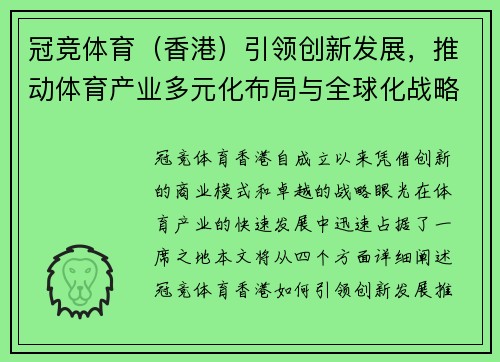 冠竞体育（香港）引领创新发展，推动体育产业多元化布局与全球化战略

冠竞体育香港自成立以来凭借创新的商业模式和卓越的战略眼光在体育产业的快速发展中迅速占据了一席之地本文将从四个方面详细阐述冠竞体育香港如何引领创新发展推